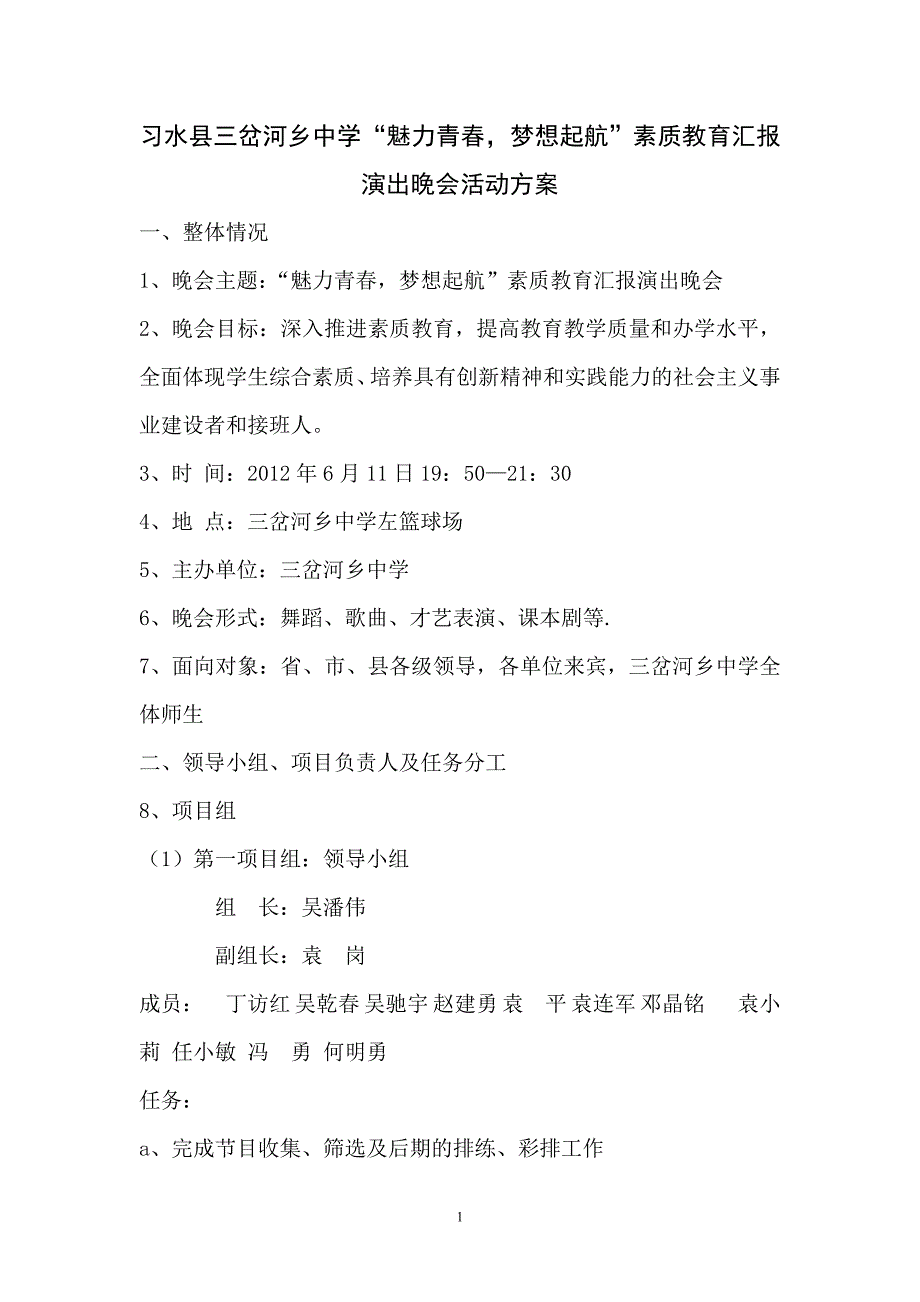 习水县三岔河乡中学“魅力青春，梦想起航”素质教育汇报演出晚会活动方案

一、整体情况

1、晚会主题：“魅力青春，梦想起航”素质教育汇报演出晚会

2、晚会目标：深入推进素质教育，提高教育教学质量和办学水平，全面体现学生综合素质、培养具有创新精神和实践能力的社会主义事业建设者和接班人。

3、时 间：2012 年 6 月 11 日 19：50—21：30

4、地 点：三岔河乡中学左篮球场

5、主办单位：三岔河乡中学

6、晚会形式：舞蹈、歌曲、才艺表演、课本剧等.

7、面向对象：省、市、县各级领导，各单位来宾，三岔河乡中学全体师生

二、领导小组、项目负责人及任务分工

8、项目组

（1）第一项目组：领导小组

组 长：吴潘伟

副组长：袁 岗

成员： 丁访红 吴乾春 吴驰宇 赵建勇 袁 平 袁连军 邓晶铭 袁小莉 任小敏 冯 勇 何明勇

任务：

a、完成节目收集、筛选及后期的排练、彩排工作

1